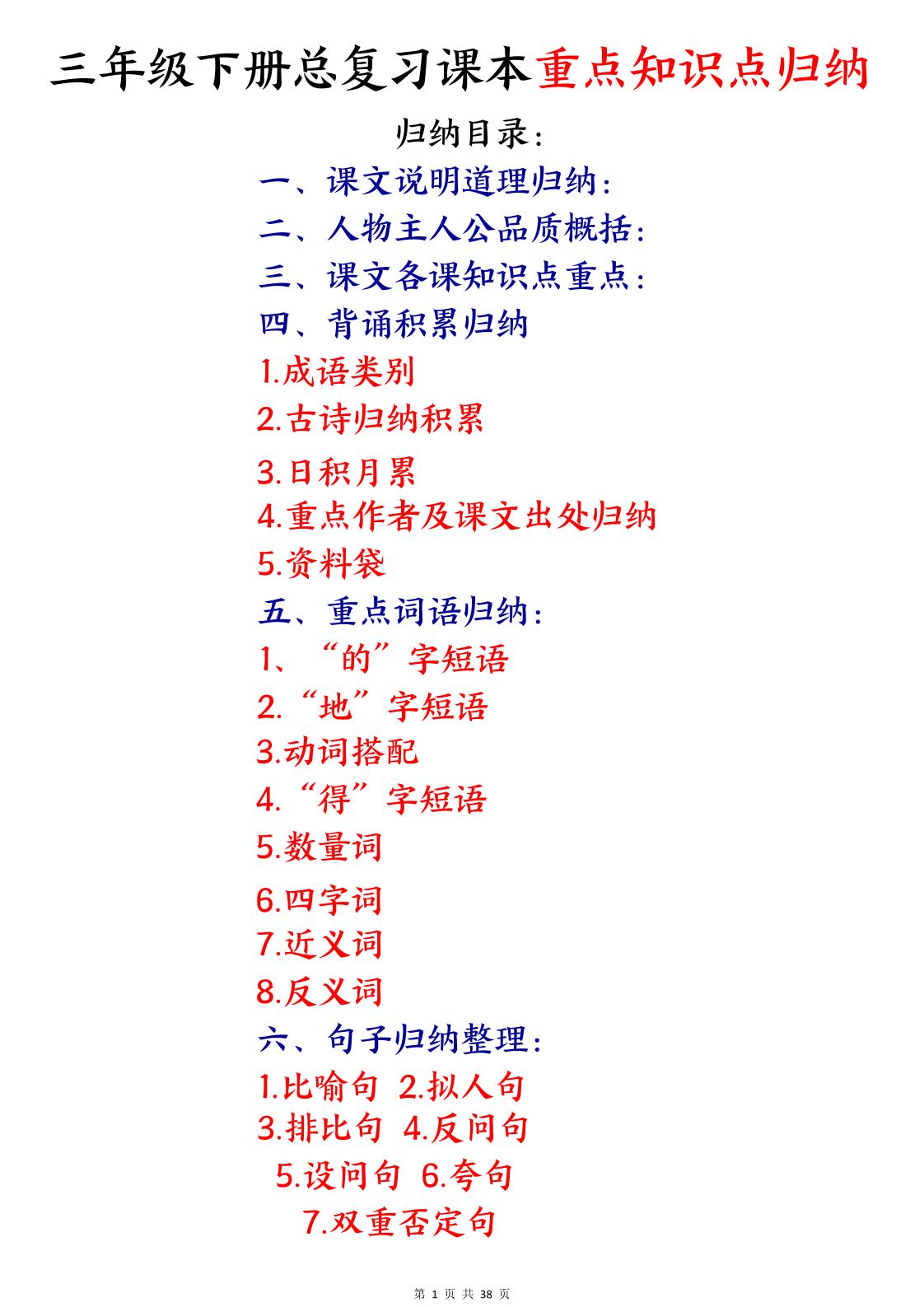 三年级下册总复习课本重点知识点归纳

归纳目录：

一、课文说明道理归纳：

二、人物主人公品质概括：

三、课文各课知识点重点：

四、背诵积累归纳

1.成语类别

2.古诗归纳积累

3.日积月累

4.重点作者及课文出处归纳

5.资料袋

五、重点词语归纳：

1、“的”字短语

2.“地”字短语

3.动词搭配

4.“得”字短语

5.数量词

6.四字词

7.近义词

8.反义词

六、句子归纳整理：

1.比喻句 2.拟人句

3.排比句 4.反问句

5.设问句 6.夸句

7.双重否定句

第 1 页 共 38 页